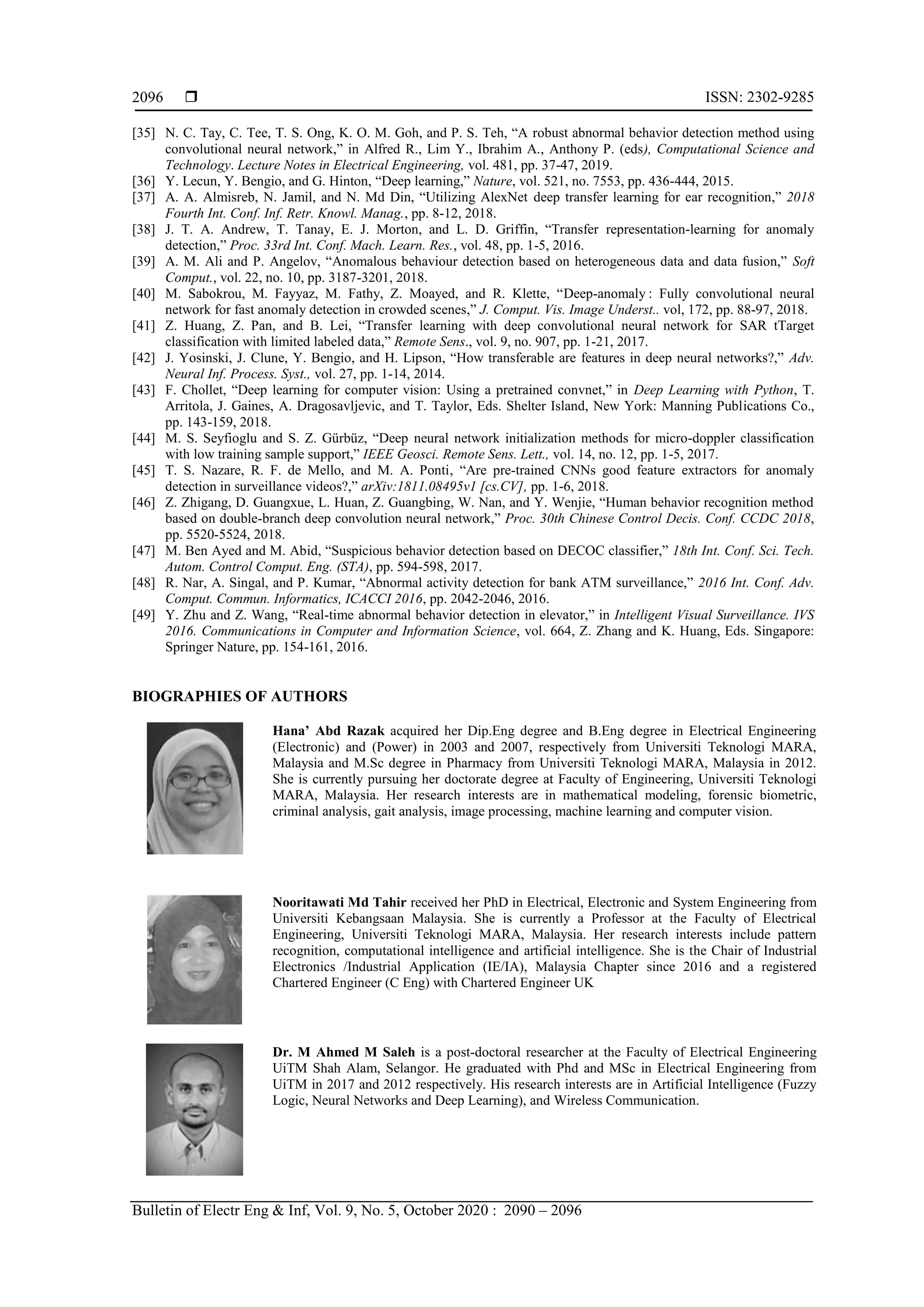 2096 ❒ ISSN: 2302-9285

[35] N. C. Tay, C. Tee, T. S. Ong, K. O. M. Goh, and P. S. Teh, “A robust abnormal behavior detection method using convolutional neural network,” in Alfred R., Lim Y., Ibrahim A., Anthony P. (eds), Computational Science and Technology. Lecture Notes in Electrical Engineering, vol. 481, pp. 37-47, 2019.
[36] Y. Lecun, Y. Bengio, and G. Hinton, “Deep learning,” Nature, vol. 521, no. 7553, pp. 436-444, 2015.
[37] A. A. Almisreb, N. Jamil, and N. Md Din, “Utilizing AlexNet deep transfer learning for ear recognition,” 2018 Fourth Int. Conf. Inf. Retr. Knowl. Manag., pp. 8-12, 2018.
[38] J. T. A. Andrew, T. Tanay, E. J. Morton, and L. D. Griffin, “Transfer representation-learning for anomaly detection,” Proc. 33rd Int. Conf. Mach. Learn. Res., vol. 48, pp. 1-5, 2016.
[39] A. M. Ali and P. Angelov, “Anomalous behaviour detection based on heterogeneous data and data fusion,” Soft Comput., vol. 22, no. 10, pp. 3187-3201, 2018.
[40] M. Sabokrou, M. Fayyaz, M. Fathy, Z. Moayed, and R. Klette, “Deep-anomaly : Fully convolutional neural network for fast anomaly detection in crowded scenes,” J. Comput. Vis. Image Underst.. vol, 172, pp. 88-97, 2018.
[41] Z. Huang, Z. Pan, and B. Lei, “Transfer learning with deep convolutional neural network for SAR tTarget classification with limited labeled data,” Remote Sens., vol. 9, no. 907, pp. 1-21, 2017.
[42] J. Yosinski, J. Clune, Y. Bengio, and H. Lipson, “How transferable are features in deep neural networks?,” Adv. Neural Inf. Process. Syst., vol. 27, pp. 1-14, 2014.
[43] F. Chollet, “Deep learning for computer vision: Using a pretrained convnet,” in Deep Learning with Python, T. Arritola, J. Gaines, A. Dragosavljevic, and T. Taylor, Eds. Shelter Island, New York: Manning Publications Co., pp. 143-159, 2018.
[44] M. S. Seyfioglu and S. Z. Gürbüz, “Deep neural network initialization methods for micro-doppler classification with low training sample support,” IEEE Geosci. Remote Sens. Lett., vol. 14, no. 12, pp. 1-5, 2017.
[45] T. S. Nazare, R. F. de Mello, and M. A. Ponti, “Are pre-trained CNNs good feature extractors for anomaly detection in surveillance videos?,” arXiv:1811.08495v1 [cs.CV], pp. 1-6, 2018.
[46] Z. Zhigang, D. Guangxue, L. Huan, Z. Guangbing, W. Nan, and Y. Wenjie, “Human behavior recognition method based on double-branch deep convolution neural network,” Proc. 30th Chinese Control Decis. Conf. CCDC 2018, pp. 5520-5524, 2018.
[47] M. Ben Ayed and M. Abid, “Suspicious behavior detection based on DECOC classifier,” 18th Int. Conf. Sci. Tech. Autom. Control Comput. Eng. (STA), pp. 594-598, 2017.
[48] R. Nar, A. Singal, and P. Kumar, “Abnormal activity detection for bank ATM surveillance,” 2016 Int. Conf. Adv. Comput. Commun. Informatics, ICACCI 2016, pp. 2042-2046, 2016.
[49] Y. Zhu and Z. Wang, “Real-time abnormal behavior detection in elevator,” in Intelligent Visual Surveillance. IVS 2016. Communications in Computer and Information Science, vol. 664, Z. Zhang and K. Huang, Eds. Singapore: Springer Nature, pp. 154-161, 2016.

BIOGRAPHIES OF AUTHORS

Hana’ Abd Razak acquired her Dip.Eng degree and B.Eng degree in Electrical Engineering (Electronic) and (Power) in 2003 and 2007, respectively from Universiti Teknologi MARA, Malaysia and M.Sc degree in Pharmacy from Universiti Teknologi MARA, Malaysia in 2012. She is currently pursuing her doctorate degree at Faculty of Engineering, Universiti Teknologi MARA, Malaysia. Her research interests are in mathematical modeling, forensic biometric, criminal analysis, gait analysis, image processing, machine learning and computer vision.

Nooritawati Md Tahir received her PhD in Electrical, Electronic and System Engineering from Universiti Kebangsaan Malaysia. She is currently a Professor at the Faculty of Electrical Engineering, Universiti Teknologi MARA, Malaysia. Her research interests include pattern recognition, computational intelligence and artificial intelligence. She is the Chair of Industrial Electronics /Industrial Application (IE/IA), Malaysia Chapter since 2016 and a registered Chartered Engineer (C Eng) with Chartered Engineer UK

Dr. M Ahmed M Saleh is a post-doctoral researcher at the Faculty of Electrical Engineering UiTM Shah Alam, Selangor. He graduated with Phd and MSc in Electrical Engineering from UiTM in 2017 and 2012 respectively. His research interests are in Artificial Intelligence (Fuzzy Logic, Neural Networks and Deep Learning), and Wireless Communication.

Bulletin of Electr Eng & Inf, Vol. 9, No. 5, October 2020 : 2090 – 2096